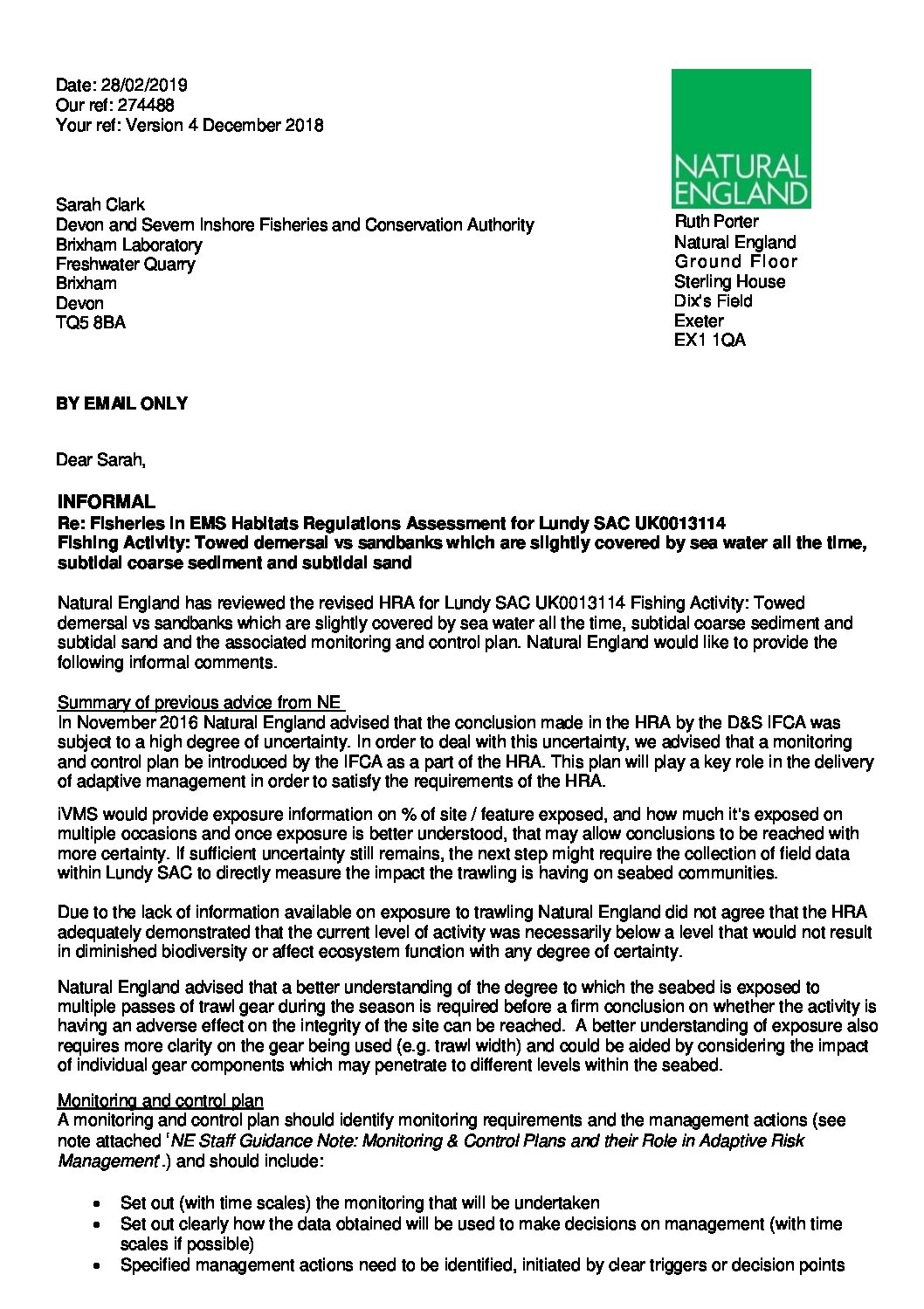 Date: 28/02/2019
Our ref: 274488
Your ref: Version 4 December 2018

NATURAL ENGLAND

Sarah Clark
Devon and Severn Inshore Fisheries and Conservation Authority
Brixham Laboratory
Freshwater Quarry
Brixham
Devon
TQ5 8BA

Ruth Porter
Natural England
Ground Floor
Sterling House
Dix's Field
Exeter
EX1 1QA

BY EMAIL ONLY

Dear Sarah,

INFORMAL
Re: Fisheries in EMS Habitats Regulations Assessment for Lundy SAC UK0013114
Fishing Activity: Towed demersal vs sandbanks which are slightly covered by sea water all the time, subtidal coarse sediment and subtidal sand

Natural England has reviewed the revised HRA for Lundy SAC UK0013114 Fishing Activity: Towed demersal vs sandbanks which are slightly covered by sea water all the time, subtidal coarse sediment and subtidal sand and the associated monitoring and control plan. Natural England would like to provide the following informal comments.

Summary of previous advice from NE
In November 2016 Natural England advised that the conclusion made in the HRA by the D&S IFCA was subject to a high degree of uncertainty. In order to deal with this uncertainty, we advised that a monitoring and control plan be introduced by the IFCA as a part of the HRA. This plan will play a key role in the delivery of adaptive management in order to satisfy the requirements of the HRA.

iVMS would provide exposure information on % of site / feature exposed, and how much it's exposed on multiple occasions and once exposure is better understood, that may allow conclusions to be reached with more certainty. If sufficient uncertainty still remains, the next step might require the collection of field data within Lundy SAC to directly measure the impact the trawling is having on seabed communities.

Due to the lack of information available on exposure to trawling Natural England did not agree that the HRA adequately demonstrated that the current level of activity was necessarily below a level that would not result in diminished biodiversity or affect ecosystem function with any degree of certainty.

Natural England advised that a better understanding of the degree to which the seabed is exposed to multiple passes of trawl gear during the season is required before a firm conclusion on whether the activity is having an adverse effect on the integrity of the site can be reached. A better understanding of exposure also requires more clarity on the gear being used (e.g. trawl width) and could be aided by considering the impact of individual gear components which may penetrate to different levels within the seabed.

Monitoring and control plan
A monitoring and control plan should identify monitoring requirements and the management actions (see note attached 'NE Staff Guidance Note: Monitoring & Control Plans and their Role in Adaptive Risk Management'.) and should include:

• Set out (with time scales) the monitoring that will be undertaken
• Set out clearly how the data obtained will be used to make decisions on management (with time scales if possible)
• Specified management actions need to be identified, initiated by clear triggers or decision points